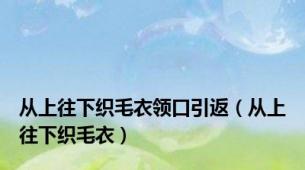 从上往下织毛衣领口引返（从上往下织毛衣）